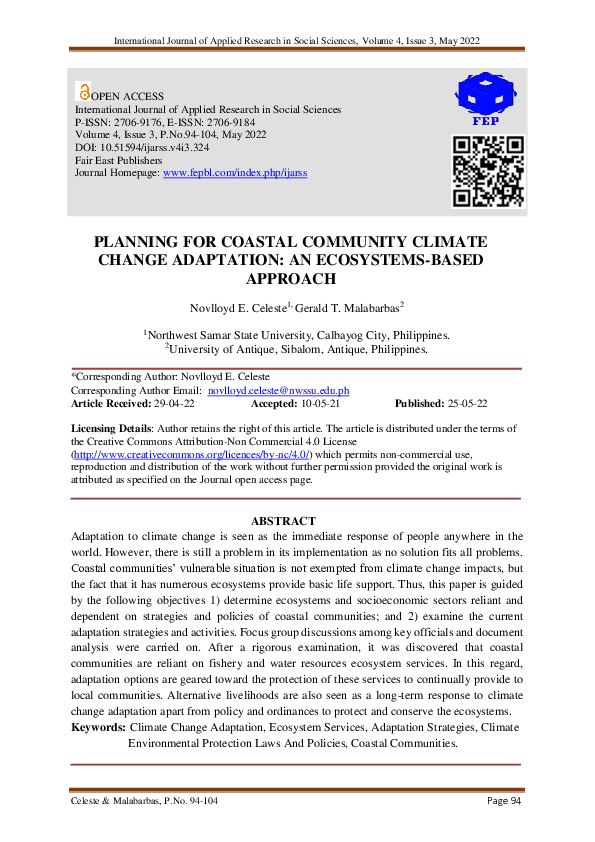 International Journal of Applied Research in Social Sciences, Volume 4, Issue 3, May 2022

OPEN ACCESS
International Journal of Applied Research in Social Sciences
P-ISSN: 2706-9176, E-ISSN: 2706-9184
Volume 4, Issue 3, P.No.94-104, May 2022
DOI: 10.51594/ijarss.v4i3.324
Fair East Publishers
Journal Homepage: www.fepbl.com/index.php/ijarss

FEP

PLANNING FOR COASTAL COMMUNITY CLIMATE CHANGE ADAPTATION: AN ECOSYSTEMS-BASED APPROACH

Novlloyd E. Celeste$^{1,}$ Gerald T. Malabarbas$^{2}$

$^{1}$Northwest Samar State University, Calbayog City, Philippines.
$^{2}$University of Antique, Sibalom, Antique, Philippines.

*Corresponding Author: Novlloyd E. Celeste
Corresponding Author Email: novlloyd.celeste@nwssu.edu.ph
Article Received: 29-04-22 Accepted: 10-05-21 Published: 25-05-22

Licensing Details: Author retains the right of this article. The article is distributed under the terms of the Creative Commons Attribution-Non Commercial 4.0 License (http://www.creativecommons.org/licences/by-nc/4.0/) which permits non-commercial use, reproduction and distribution of the work without further permission provided the original work is attributed as specified on the Journal open access page.

ABSTRACT
Adaptation to climate change is seen as the immediate response of people anywhere in the world. However, there is still a problem in its implementation as no solution fits all problems. Coastal communities' vulnerable situation is not exempted from climate change impacts, but the fact that it has numerous ecosystems provide basic life support. Thus, this paper is guided by the following objectives 1) determine ecosystems and socioeconomic sectors reliant and dependent on strategies and policies of coastal communities; and 2) examine the current adaptation strategies and activities. Focus group discussions among key officials and document analysis were carried on. After a rigorous examination, it was discovered that coastal communities are reliant on fishery and water resources ecosystem services. In this regard, adaptation options are geared toward the protection of these services to continually provide to local communities. Alternative livelihoods are also seen as a long-term response to climate change adaptation apart from policy and ordinances to protect and conserve the ecosystems.
Keywords: Climate Change Adaptation, Ecosystem Services, Adaptation Strategies, Climate Environmental Protection Laws And Policies, Coastal Communities.

Celeste & Malabarbas, P.No. 94-104 Page 94